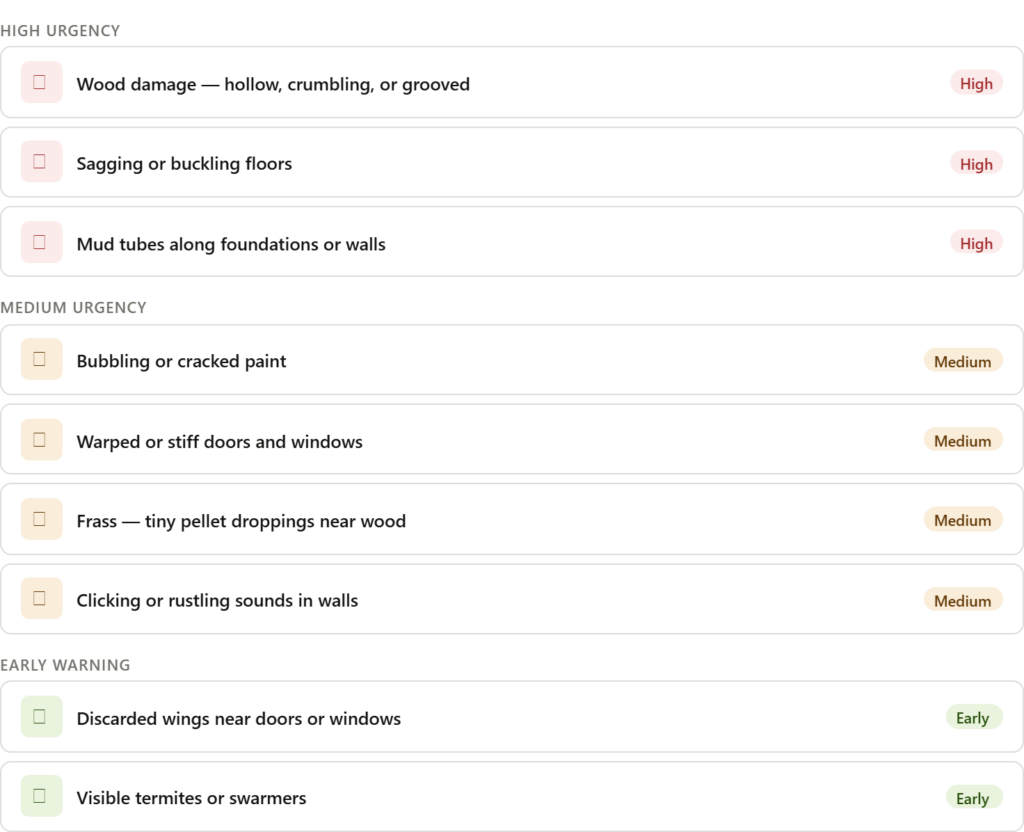 HIGH URGENCY

Wood damage — hollow, crumbling, or grooved High

Sagging or buckling floors High

Mud tubes along foundations or walls High

MEDIUM URGENCY

Bubbling or cracked paint Medium

Warped or stiff doors and windows Medium

Frass — tiny pellet droppings near wood Medium

Clicking or rustling sounds in walls Medium

EARLY WARNING

Discarded wings near doors or windows Early

Visible termites or swarmers Early